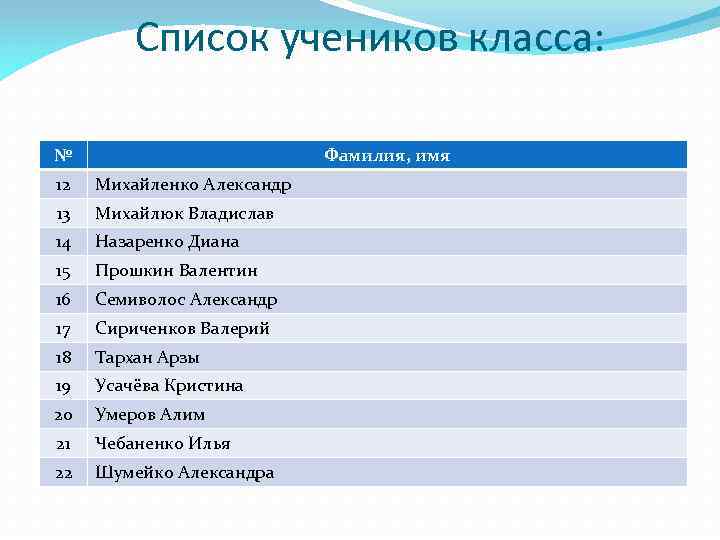 Список учеников класса:

| № | Фамилия, имя |
|---|---|
| 12 | Михайленко Александр |
| 13 | Михайлюк Владислав |
| 14 | Назаренко Диана |
| 15 | Прошкин Валентин |
| 16 | Семиволос Александр |
| 17 | Сириченков Валерий |
| 18 | Тархан Арзы |
| 19 | Усачёва Кристина |
| 20 | Умеров Алим |
| 21 | Чебаненко Илья |
| 22 | Шумейко Александра |